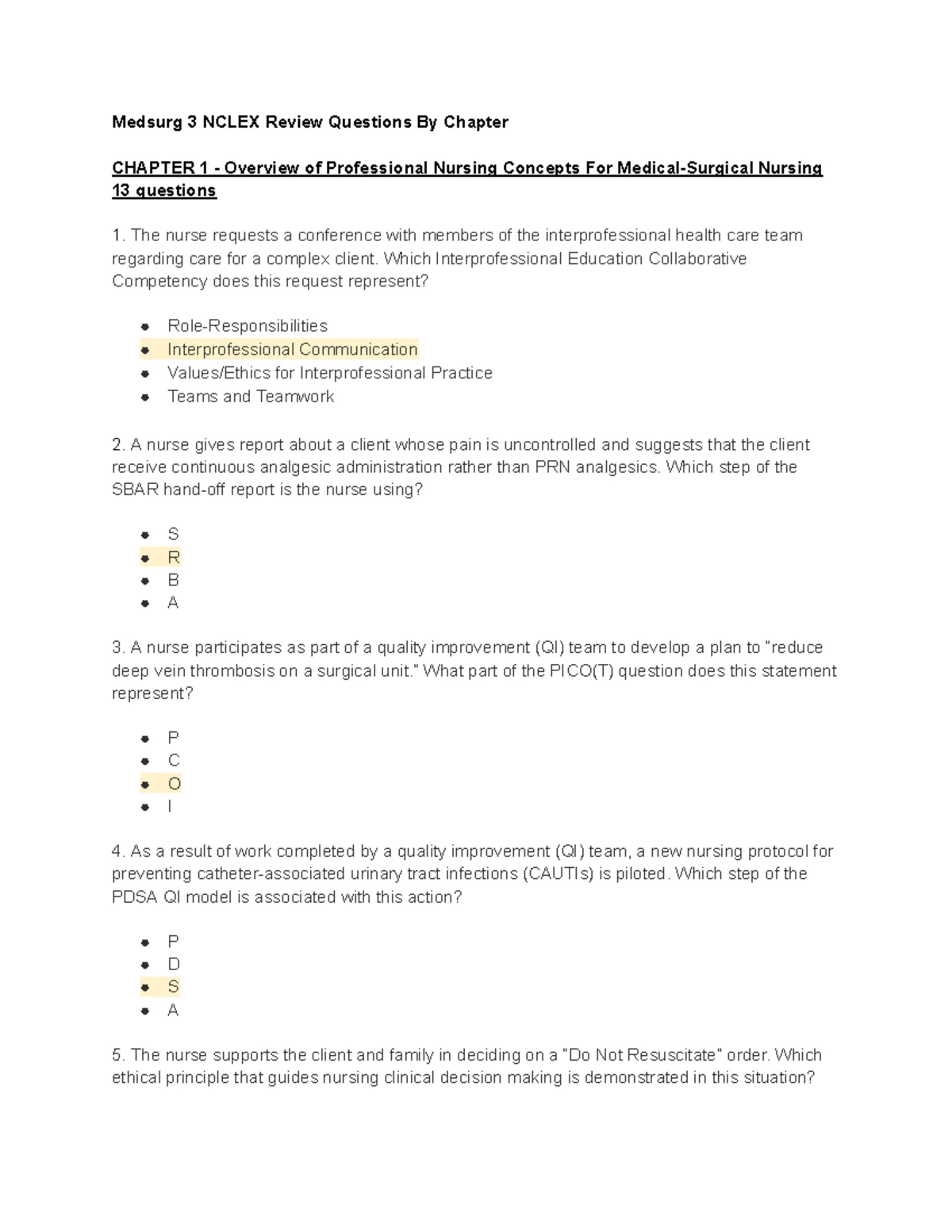 Medsurg 3 NCLEX Review Questions By Chapter

CHAPTER 1 - Overview of Professional Nursing Concepts For Medical-Surgical Nursing 13 questions

1. The nurse requests a conference with members of the interprofessional health care team regarding care for a complex client. Which Interprofessional Education Collaborative Competency does this request represent?

- Role-Responsibilities
- Interprofessional Communication
- Values/Ethics for Interprofessional Practice
- Teams and Teamwork

2. A nurse gives report about a client whose pain is uncontrolled and suggests that the client receive continuous analgesic administration rather than PRN analgesics. Which step of the SBAR hand-off report is the nurse using?

- S
- R
- B
- A

3. A nurse participates as part of a quality improvement (QI) team to develop a plan to "reduce deep vein thrombosis on a surgical unit." What part of the PICO(T) question does this statement represent?

- P
- C
- O
- I

4. As a result of work completed by a quality improvement (QI) team, a new nursing protocol for preventing catheter-associated urinary tract infections (CAUTIs) is piloted. Which step of the PDSA QI model is associated with this action?

- P
- D
- S
- A

5. The nurse supports the client and family in deciding on a "Do Not Resuscitate" order. Which ethical principle that guides nursing clinical decision making is demonstrated in this situation?